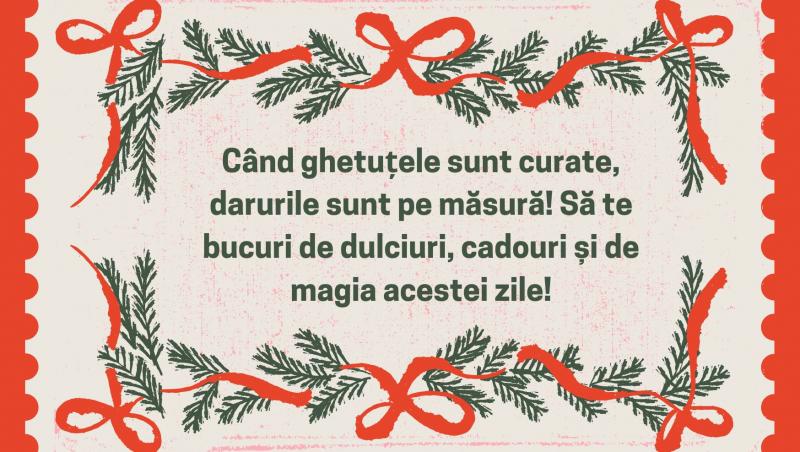 Când ghetuțele sunt curate, darurile sunt pe măsură! Să te bucuri de dulciuri, cadouri și de magia acestei zile!